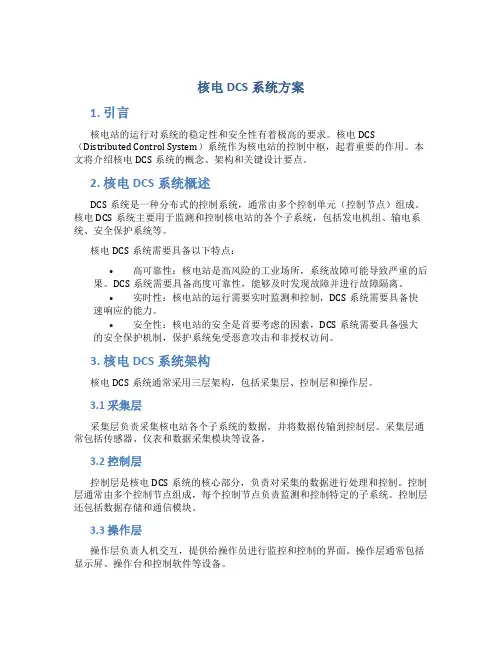 核电 DCS 系统方案

1. 引言

核电站的运行对系统的稳定性和安全性有着极高的要求。核电 DCS（Distributed Control System）系统作为核电站的控制中枢，起着重要的作用。本文将介绍核电 DCS 系统的概念、架构和关键设计要点。

2. 核电 DCS 系统概述

DCS 系统是一种分布式的控制系统，通常由多个控制单元（控制节点）组成。核电 DCS 系统主要用于监测和控制核电站的各个子系统，包括发电机组、输电系统、安全保护系统等。

核电 DCS 系统需要具备以下特点：

• 高可靠性：核电站是高风险的工业场所，系统故障可能导致严重的后果。DCS 系统需要具备高度可靠性，能够及时发现故障并进行故障隔离。
• 实时性：核电站的运行需要实时监测和控制，DCS 系统需要具备快速响应的能力。
• 安全性：核电站的安全是首要考虑的因素，DCS 系统需要具备强大的安全保护机制，保护系统免受恶意攻击和非授权访问。

3. 核电 DCS 系统架构

核电 DCS 系统通常采用三层架构，包括采集层、控制层和操作层。

3.1 采集层

采集层负责采集核电站各个子系统的数据，并将数据传输到控制层。采集层通常包括传感器、仪表和数据采集模块等设备。

3.2 控制层

控制层是核电 DCS 系统的核心部分，负责对采集的数据进行处理和控制。控制层通常由多个控制节点组成，每个控制节点负责监测和控制特定的子系统。控制层还包括数据存储和通信模块。

3.3 操作层

操作层负责人机交互，提供给操作员进行监控和控制的界面。操作层通常包括显示屏、操作台和控制软件等设备。